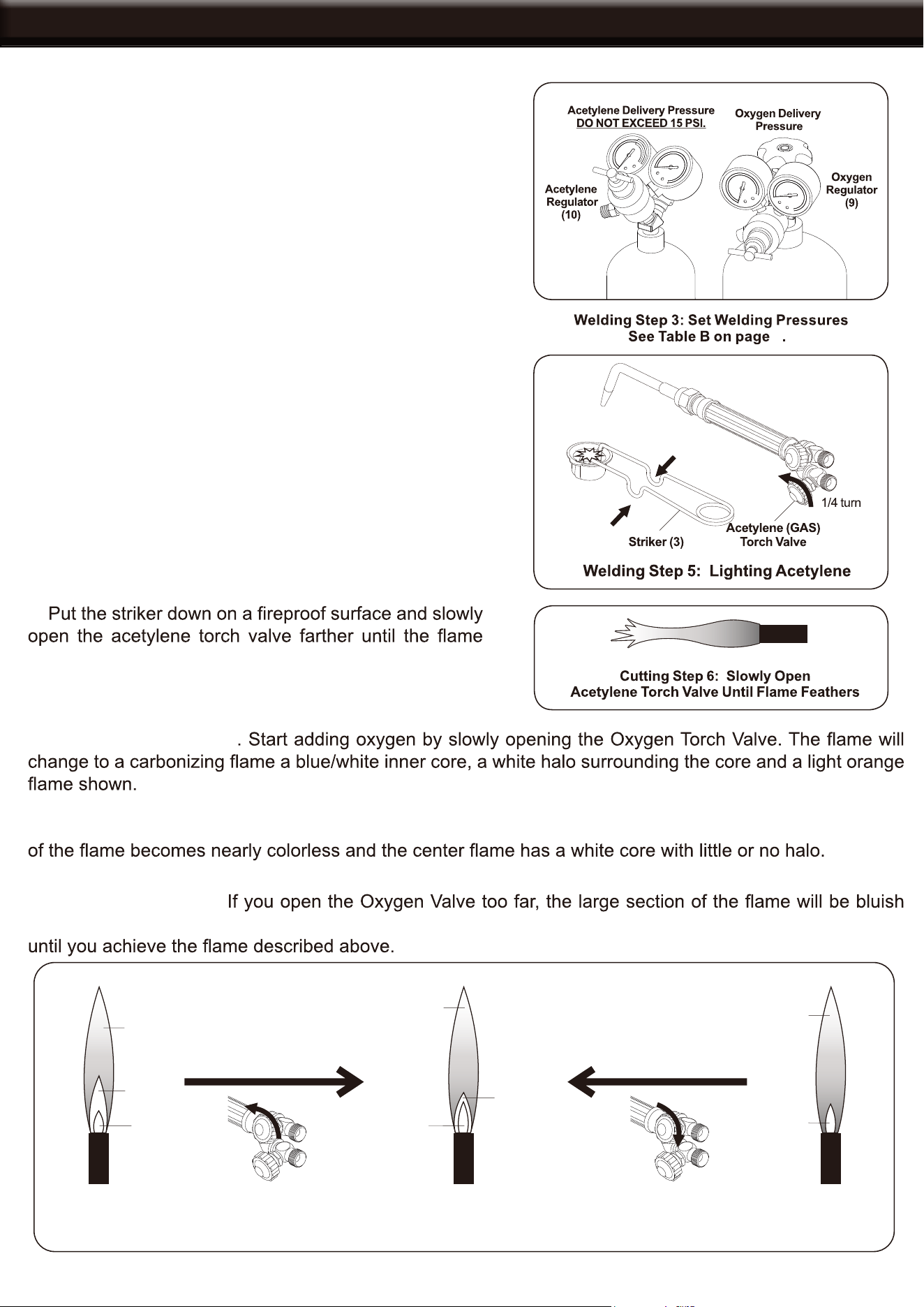 Acetylene Delivery Pressure
DO NOT EXCEED 15 PSI.

Oxygen Delivery Pressure

Acetylene Regulator (10)

Oxygen Regulator (9)

Welding Step 3: Set Welding Pressures
See Table B on page .

1/4 turn

Striker (3)

Acetylene (GAS) Torch Valve

Welding Step 5: Lighting Acetylene

Put the striker down on a fireproof surface and slowly open the acetylene torch valve farther until the flame

Cutting Step 6: Slowly Open
Acetylene Torch Valve Until Flame Feathers

. Start adding oxygen by slowly opening the Oxygen Torch Valve. The flame will change to a carbonizing flame a blue/white inner core, a white halo surrounding the core and a light orange flame shown.

of the flame becomes nearly colorless and the center flame has a white core with little or no halo.

If you open the Oxygen Valve too far, the large section of the flame will be bluish

until you achieve the flame described above.